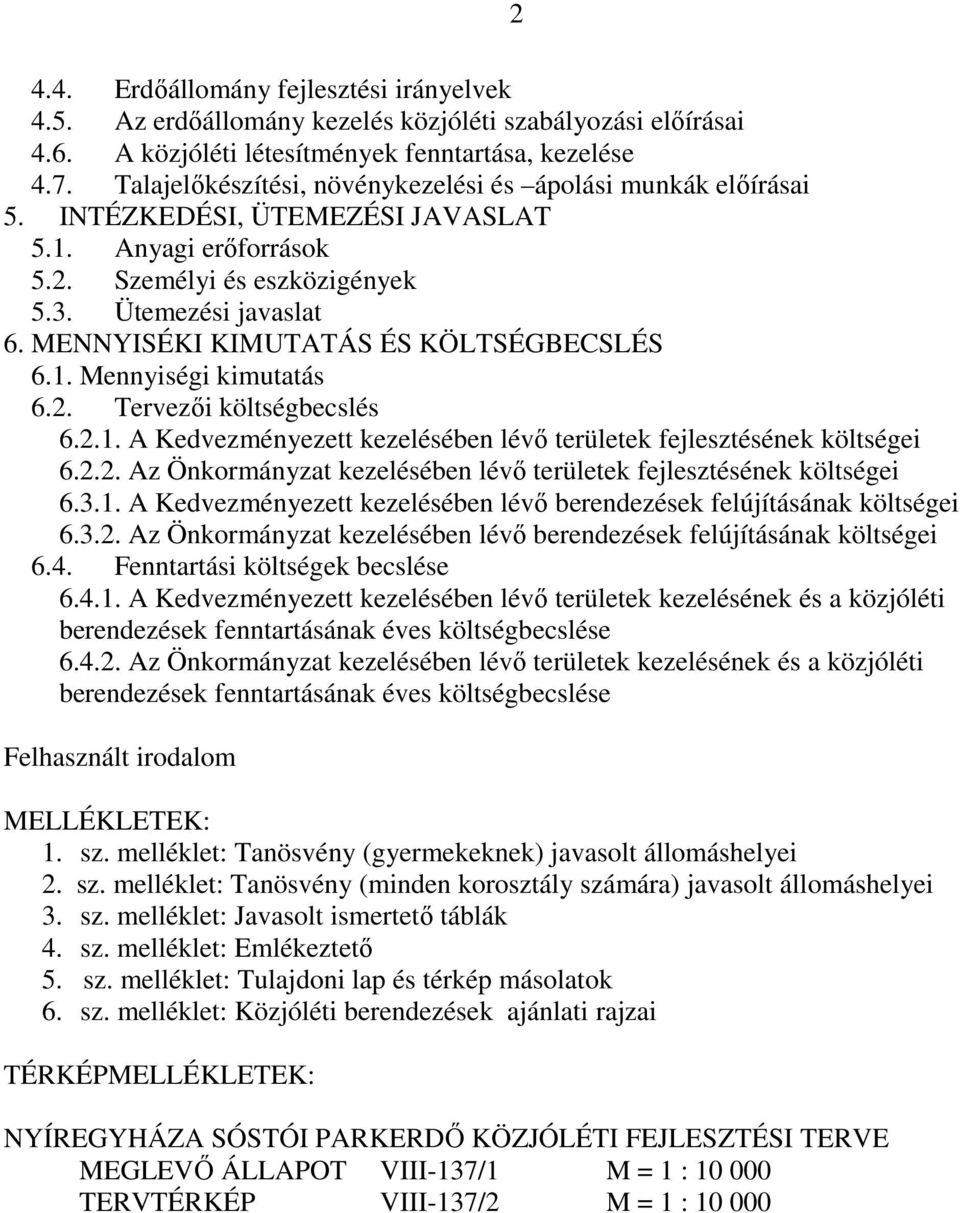 2

4.4. Erdőállomány fejlesztési irányelvek
4.5. Az erdőállomány kezelés közjóléti szabályozási előírásai
4.6. A közjóléti létesítmények fenntartása, kezelése
4.7. Talajelőkészítési, növénykezelési és –ápolási munkák előírásai
5. INTÉZKEDÉSI, ÜTEMEZÉSI JAVASLAT
5.1. Anyagi erőforrások
5.2. Személyi és eszközigények
5.3. Ütemezési javaslat
6. MENNYISÉKI KIMUTATÁS ÉS KÖLTSÉGBECSLÉS
6.1. Mennyiségi kimutatás
6.2. Tervezői költségbecslés
6.2.1. A Kedvezményezett kezelésében lévő területek fejlesztésének költségei
6.2.2. Az Önkormányzat kezelésében lévő területek fejlesztésének költségei
6.3.1. A Kedvezményezett kezelésében lévő berendezések felújításának költségei
6.3.2. Az Önkormányzat kezelésében lévő berendezések felújításának költségei
6.4. Fenntartási költségek becslése
6.4.1. A Kedvezményezett kezelésében lévő területek kezelésének és a közjóléti berendezések fenntartásának éves költségbecslése
6.4.2. Az Önkormányzat kezelésében lévő területek kezelésének és a közjóléti berendezések fenntartásának éves költségbecslése

Felhasznált irodalom

MELLÉKLETEK:
1. sz. melléklet: Tanösvény (gyermekeknek) javasolt állomáshelyei
2. sz. melléklet: Tanösvény (minden korosztály számára) javasolt állomáshelyei
3. sz. melléklet: Javasolt ismertető táblák
4. sz. melléklet: Emlékeztető
5. sz. melléklet: Tulajdoni lap és térkép másolatok
6. sz. melléklet: Közjóléti berendezések ajánlati rajzai

TÉRKÉPMELLÉKLETEK:

NYÍREGYHÁZA SÓSTÓI PARKERDŐ KÖZJÓLÉTI FEJLESZTÉSI TERVE
MEGLEVŐ ÁLLAPOT VIII-137/1 M = 1 : 10 000
TERVTÉRKÉP VIII-137/2 M = 1 : 10 000